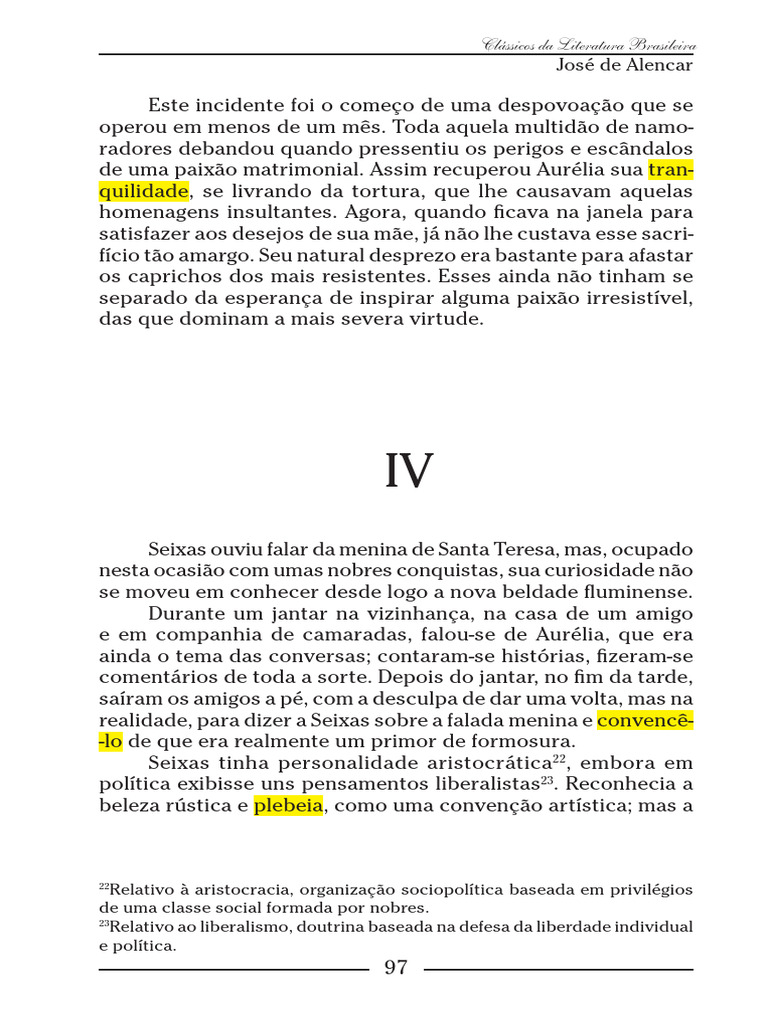 Clássicos da Literatura Brasileira
José de Alencar

Este incidente foi o começo de uma despovoação que se operou em menos de um mês. Toda aquela multidão de namoradores debandou quando pressentiu os perigos e escândalos de uma paixão matrimonial. Assim recuperou Aurélia sua tranquilidade, se livrando da tortura, que lhe causavam aquelas homenagens insultantes. Agora, quando ficava na janela para satisfazer aos desejos de sua mãe, já não lhe custava esse sacrifício tão amargo. Seu natural desprezo era bastante para afastar os caprichos dos mais resistentes. Esses ainda não tinham se separado da esperança de inspirar alguma paixão irresistível, das que dominam a mais severa virtude.

IV

Seixas ouviu falar da menina de Santa Teresa, mas, ocupado nesta ocasião com umas nobres conquistas, sua curiosidade não se moveu em conhecer desde logo a nova beldade fluminense.

Durante um jantar na vizinhança, na casa de um amigo e em companhia de camaradas, falou-se de Aurélia, que era ainda o tema das conversas; contaram-se histórias, fizeram-se comentários de toda a sorte. Depois do jantar, no fim da tarde, saíram os amigos a pé, com a desculpa de dar uma volta, mas na realidade, para dizer a Seixas sobre a falada menina e convencê-lo de que era realmente um primor de formosura.

Seixas tinha personalidade aristocrática$^{22}$, embora em política exibisse uns pensamentos liberalistas$^{23}$. Reconhecia a beleza rústica e plebeia, como uma convenção artística; mas a

$^{22}$Relativo à aristocracia, organização sociopolítica baseada em privilégios de uma classe social formada por nobres.
$^{23}$Relativo ao liberalismo, doutrina baseada na defesa da liberdade individual e política.

97